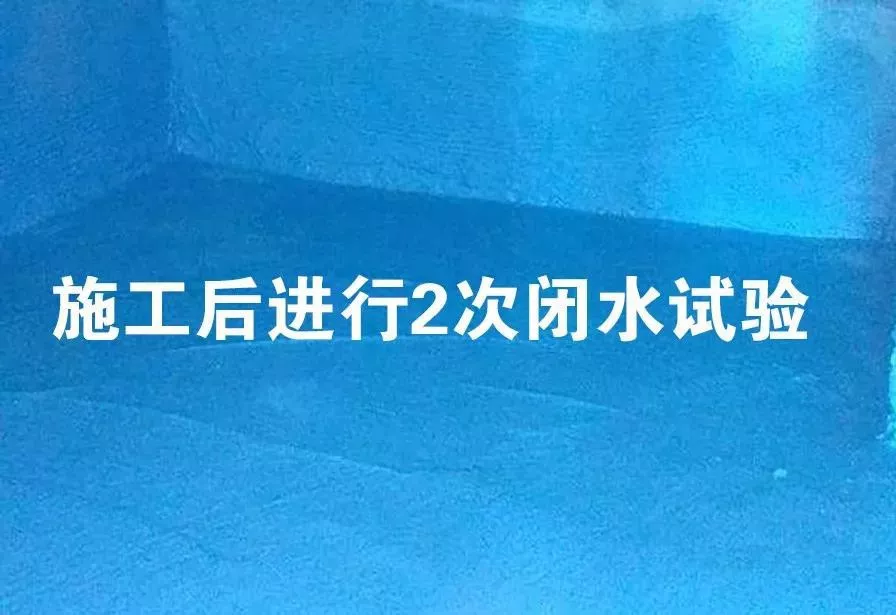 施工后进行2次闭水试验